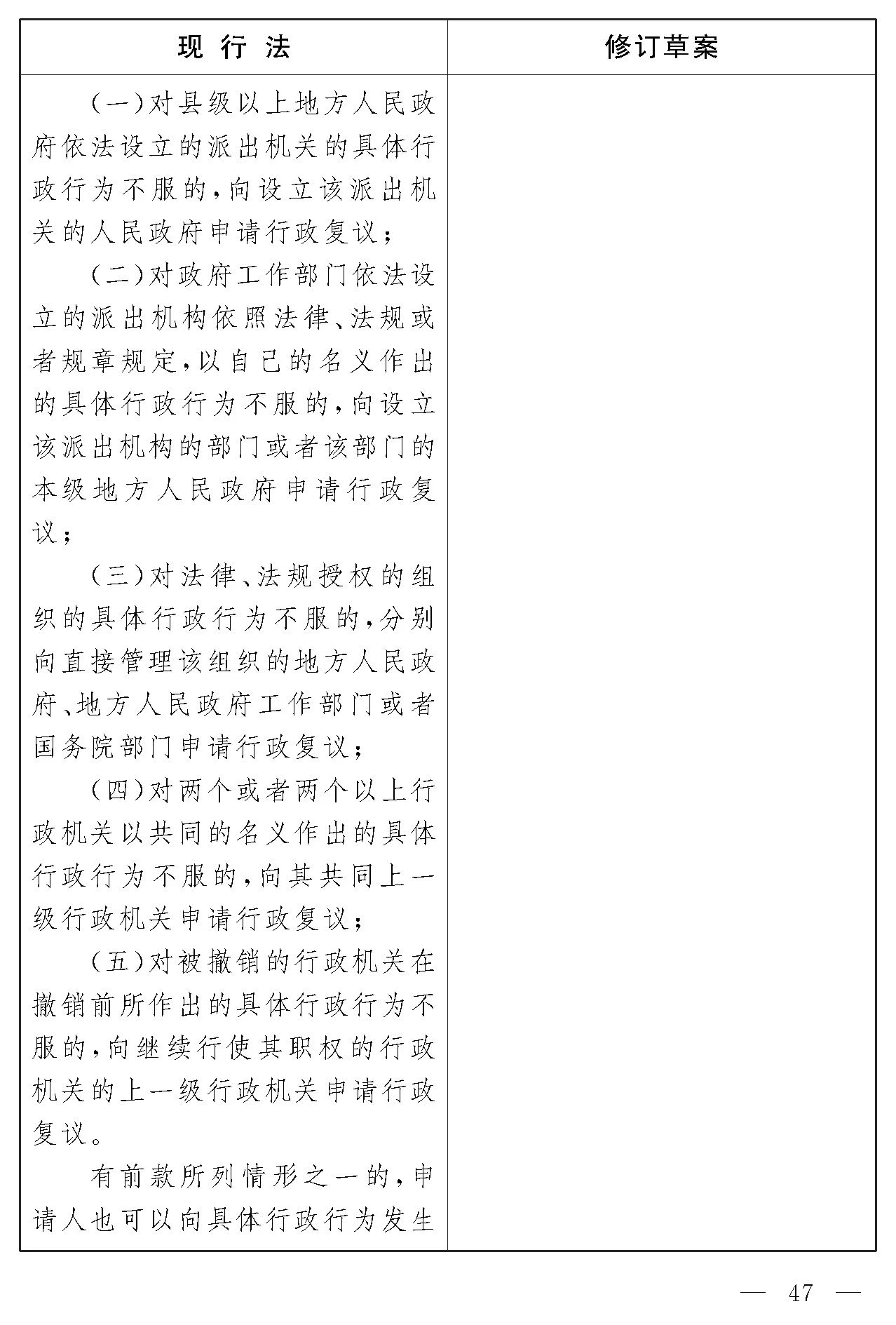 | 现 行 法 | 修订草案 |
|---|---|
| (一)对县级以上地方人民政府依法设立的派出机关的具体行政行为不服的,向设立该派出机关的人民政府申请行政复议;<br>(二)对政府工作部门依法设立的派出机构依照法律、法规或者规章规定,以自己的名义作出的具体行政行为不服的,向设立该派出机构的部门或者该部门的本级地方人民政府申请行政复议;<br>(三)对法律、法规授权的组织的具体行政行为不服的,分别向直接管理该组织的地方人民政府、地方人民政府工作部门或者国务院部门申请行政复议;<br>(四)对两个或者两个以上行政机关以共同的名义作出的具体行政行为不服的,向其共同上一级行政机关申请行政复议;<br>(五)对被撤销的行政机关在撤销前所作出的具体行政行为不服的,向继续行使其职权的行政机关的上一级行政机关申请行政复议。<br>有前款所列情形之一的,申请人也可以向具体行政行为发生 | |

— 47 —